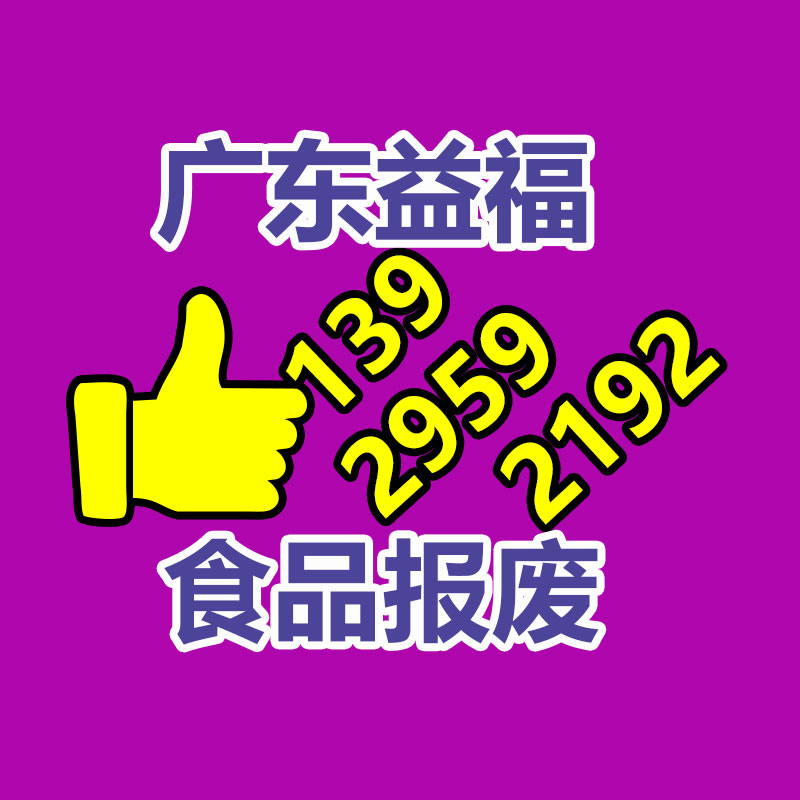 广东益福

139
2959
2192

食品报废